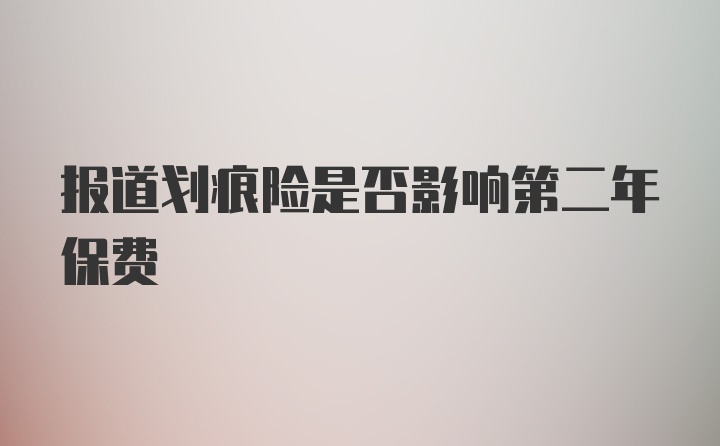 报道划痕险是否影响第二年保费